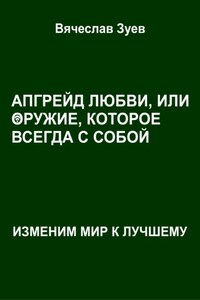 Вячеслав Зуев

АПГРЕЙД ЛЮБВИ, ИЛИ ОРУЖИЕ, КОТОРОЕ ВСЕГДА С СОБОЙ

ИЗМЕНИМ МИР К ЛУЧШЕМУ